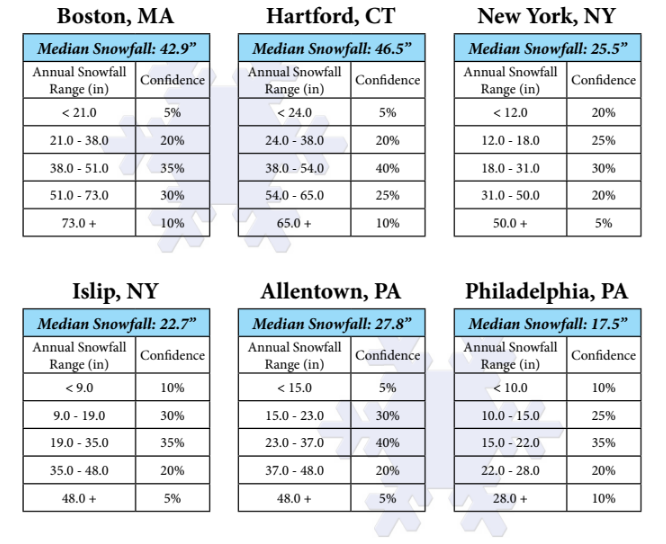 Boston, MA

| Median Snowfall: 42.9” | |
|---|---|
| Annual Snowfall Range (in) | Confidence |
| < 21.0 | 5% |
| 21.0 - 38.0 | 20% |
| 38.0 - 51.0 | 35% |
| 51.0 - 73.0 | 30% |
| 73.0 + | 10% |

Hartford, CT

| Median Snowfall: 46.5” | |
|---|---|
| Annual Snowfall Range (in) | Confidence |
| < 24.0 | 5% |
| 24.0 - 38.0 | 20% |
| 38.0 - 54.0 | 40% |
| 54.0 - 65.0 | 25% |
| 65.0 + | 10% |

New York, NY

| Median Snowfall: 25.5” | |
|---|---|
| Annual Snowfall Range (in) | Confidence |
| < 12.0 | 20% |
| 12.0 - 18.0 | 25% |
| 18.0 - 31.0 | 30% |
| 31.0 - 50.0 | 20% |
| 50.0 + | 5% |

Islip, NY

| Median Snowfall: 22.7” | |
|---|---|
| Annual Snowfall Range (in) | Confidence |
| < 9.0 | 10% |
| 9.0 - 19.0 | 30% |
| 19.0 - 35.0 | 35% |
| 35.0 - 48.0 | 20% |
| 48.0 + | 5% |

Allentown, PA

| Median Snowfall: 27.8” | |
|---|---|
| Annual Snowfall Range (in) | Confidence |
| < 15.0 | 5% |
| 15.0 - 23.0 | 30% |
| 23.0 - 37.0 | 40% |
| 37.0 - 48.0 | 20% |
| 48.0 + | 5% |

Philadelphia, PA

| Median Snowfall: 17.5” | |
|---|---|
| Annual Snowfall Range (in) | Confidence |
| < 10.0 | 10% |
| 10.0 - 15.0 | 25% |
| 15.0 - 22.0 | 35% |
| 22.0 - 28.0 | 20% |
| 28.0 + | 10% |